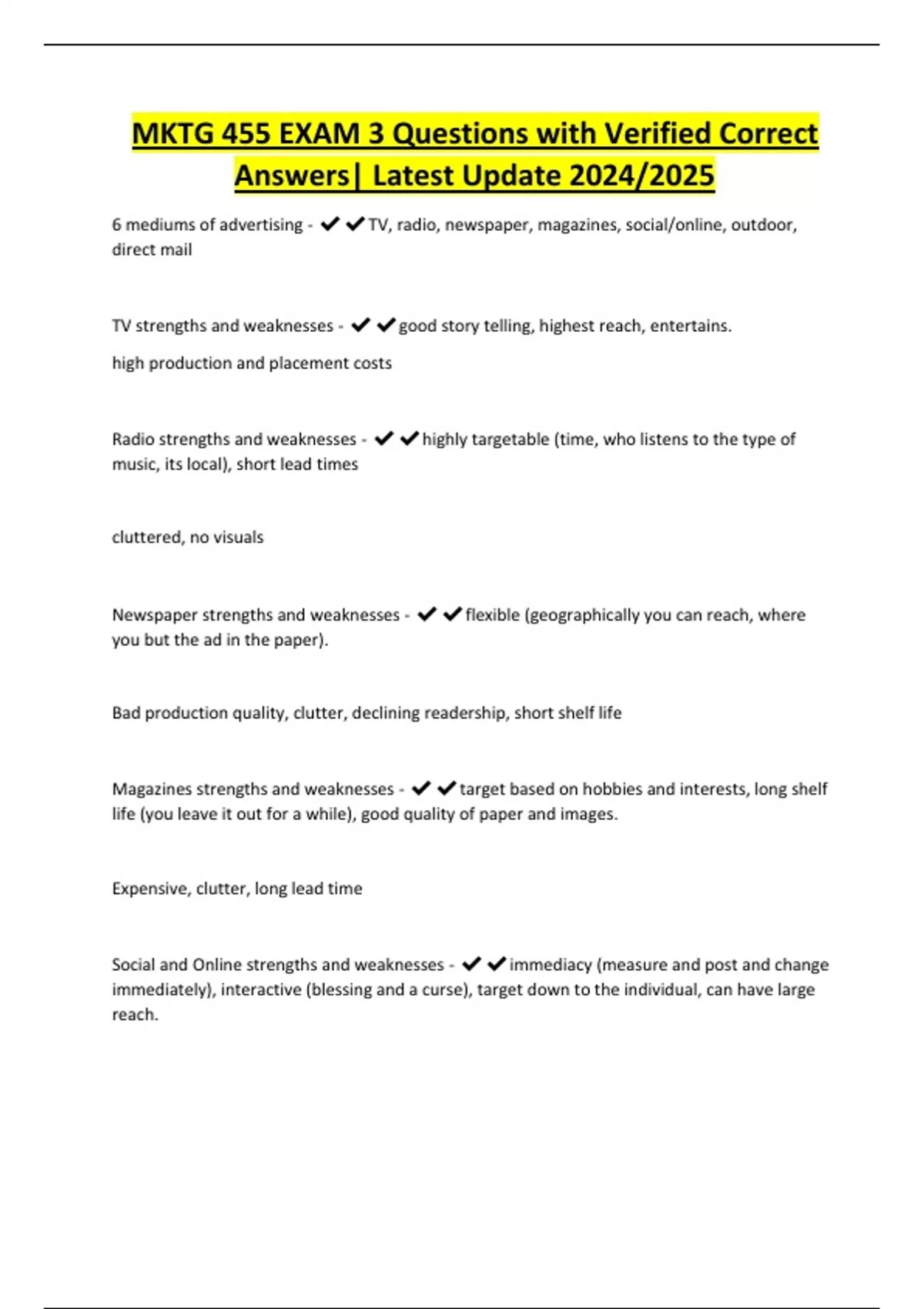 MKTG 455 EXAM 3 Questions with Verified Correct Answers| Latest Update 2024/2025

6 mediums of advertising - ✔✔TV, radio, newspaper, magazines, social/online, outdoor, direct mail

TV strengths and weaknesses - ✔✔good story telling, highest reach, entertains.

high production and placement costs

Radio strengths and weaknesses - ✔✔highly targetable (time, who listens to the type of music, its local), short lead times

cluttered, no visuals

Newspaper strengths and weaknesses - ✔✔flexible (geographically you can reach, where you but the ad in the paper).

Bad production quality, clutter, declining readership, short shelf life

Magazines strengths and weaknesses - ✔✔target based on hobbies and interests, long shelf life (you leave it out for a while), good quality of paper and images.

Expensive, clutter, long lead time

Social and Online strengths and weaknesses - ✔✔immediacy (measure and post and change immediately), interactive (blessing and a curse), target down to the individual, can have large reach.